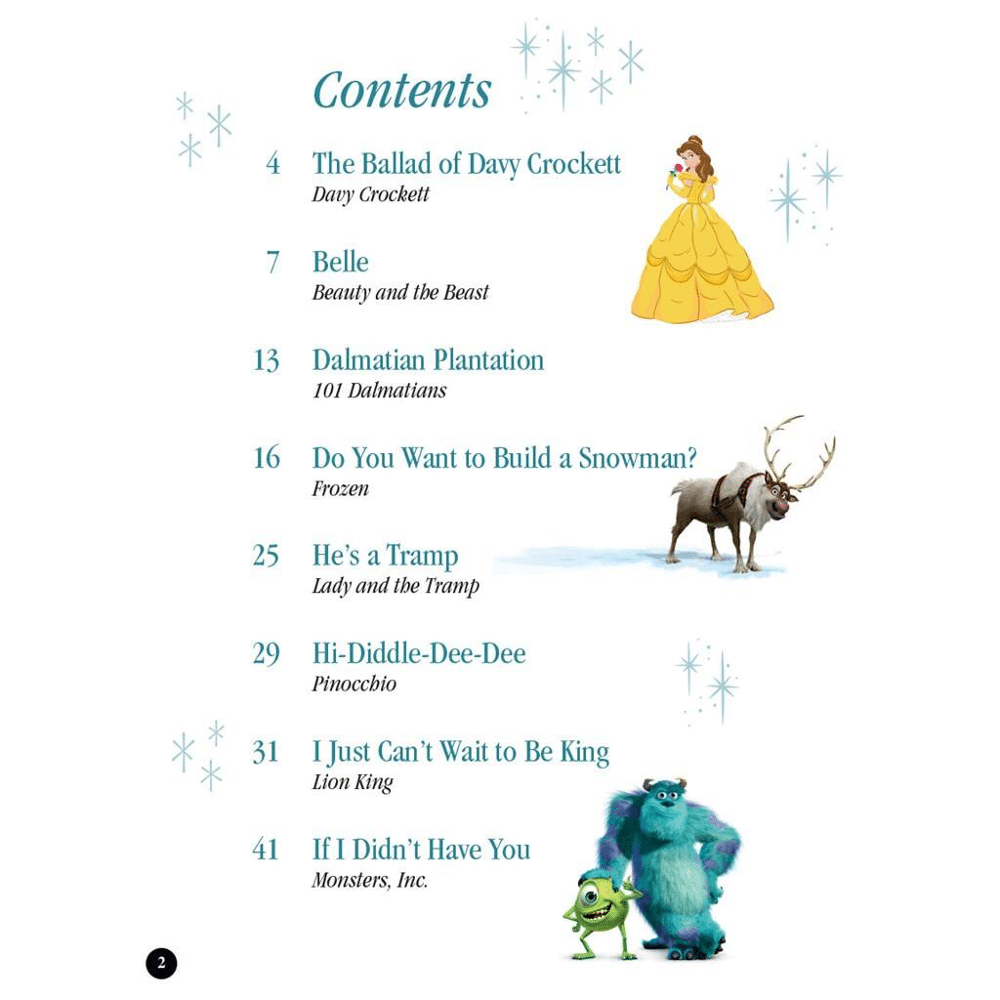 Contents

4 The Ballad of Davy Crockett
Davy Crockett

7 Belle
Beauty and the Beast

13 Dalmatian Plantation
101 Dalmatians

16 Do You Want to Build a Snowman?
Frozen

25 He's a Tramp
Lady and the Tramp

29 Hi-Diddle-Dee-Dee
Pinocchio

31 I Just Can't Wait to Be King
Lion King

41 If I Didn't Have You
Monsters, Inc.

2